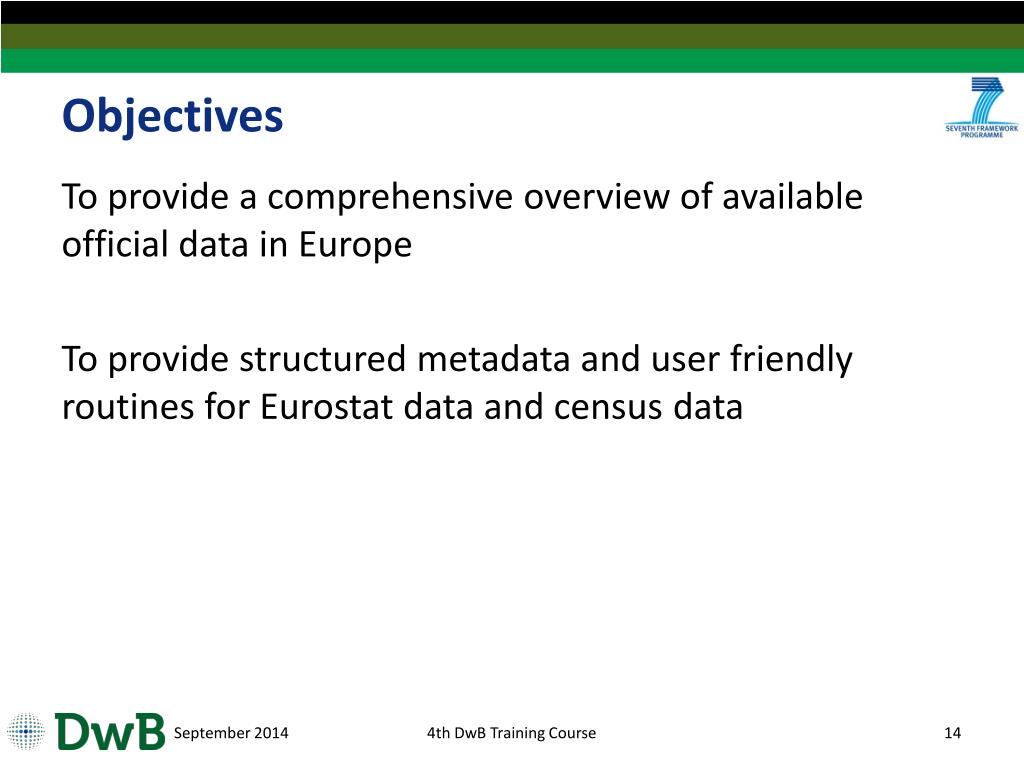 Objectives

SEVENTH FRAMEWORK PROGRAMME

To provide a comprehensive overview of available official data in Europe

To provide structured metadata and user friendly routines for Eurostat data and census data

DwB

September 2014

4th DwB Training Course

14